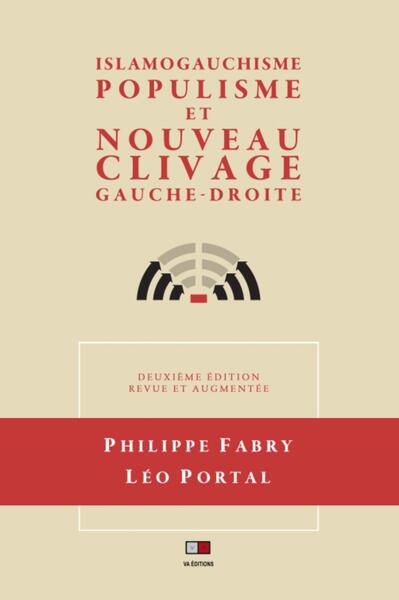 ISLAMOGAUCHISME
POPULISME
ET
NOUVEAU
CLIVAGE
GAUCHE-DROITE

DEUXIÈME ÉDITION
REVUE ET AUGMENTÉE

PHILIPPE FABRY
LÉO PORTAL

VA ÉDITIONS